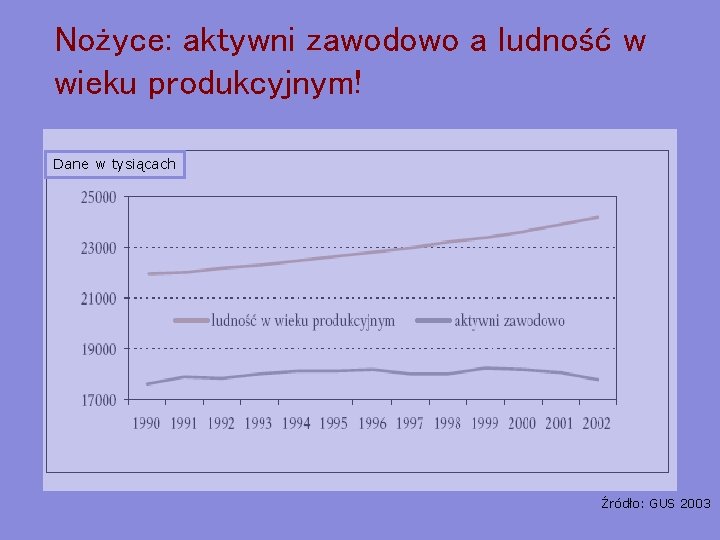 Nożyce: aktywni zawodowo a ludność w wieku produkcyjnym!

Dane w tysiącach

25000
23000
21000
19000
17000

ludność w wieku produkcyjnym
aktywni zawodowo

1990 1991 1992 1993 1994 1995 1996 1997 1998 1999 2000 2001 2002

Źródło: GUS 2003